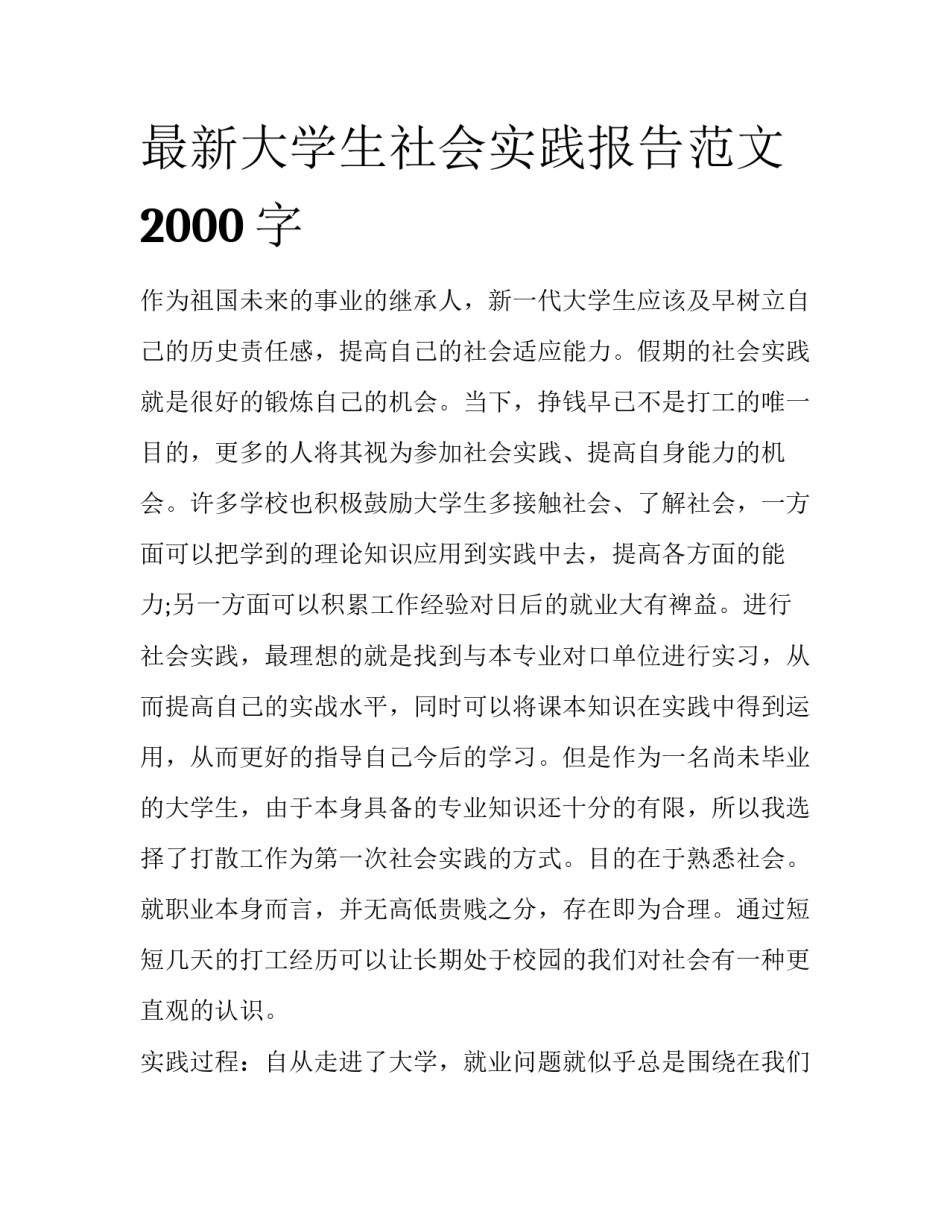 最新大学生社会实践报告范文 2000 字

作为祖国未来的事业的继承人，新一代大学生应该及早树立自己的历史责任感，提高自己的社会适应能力。假期的社会实践就是很好的锻炼自己的机会。当下，挣钱早已不是打工的唯一目的，更多的人将其视为参加社会实践、提高自身能力的机会。许多学校也积极鼓励大学生多接触社会、了解社会，一方面可以把学到的理论知识应用到实践中去，提高各方面的能力;另一方面可以积累工作经验对日后的就业大有裨益。进行社会实践，最理想的就是找到与本专业对口单位进行实习，从而提高自己的实战水平，同时可以将课本知识在实践中得到运用，从而更好的指导自己今后的学习。但是作为一名尚未毕业的大学生，由于本身具备的专业知识还十分的有限，所以我选择了打散工作为第一次社会实践的方式。目的在于熟悉社会。就职业本身而言，并无高低贵贱之分，存在即为合理。通过短短几天的打工经历可以让长期处于校园的我们对社会有一种更直观的认识。

实践过程：自从走进了大学，就业问题就似乎总是围绕在我们